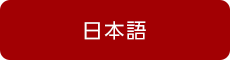 日本語